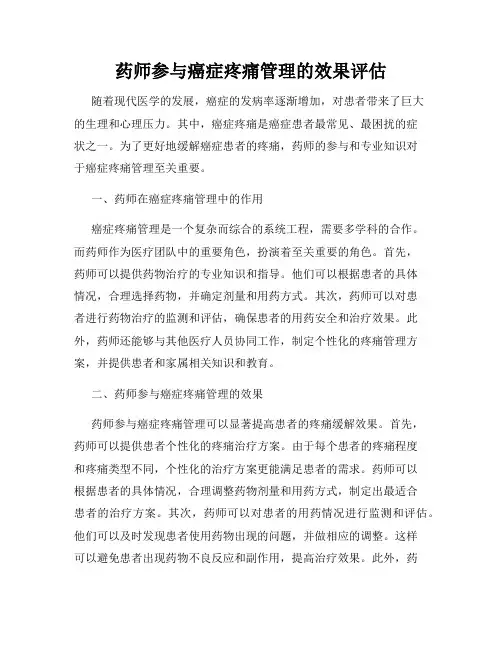 药师参与癌症疼痛管理的效果评估

随着现代医学的发展，癌症的发病率逐渐增加，对患者带来了巨大的生理和心理压力。其中，癌症疼痛是癌症患者最常见、最困扰的症状之一。为了更好地缓解癌症患者的疼痛，药师的参与和专业知识对于癌症疼痛管理至关重要。

一、药师在癌症疼痛管理中的作用

癌症疼痛管理是一个复杂而综合的系统工程，需要多学科的合作。而药师作为医疗团队中的重要角色，扮演着至关重要的角色。首先，药师可以提供药物治疗的专业知识和指导。他们可以根据患者的具体情况，合理选择药物，并确定剂量和用药方式。其次，药师可以对患者进行药物治疗的监测和评估，确保患者的用药安全和治疗效果。此外，药师还能够与其他医疗人员协同工作，制定个性化的疼痛管理方案，并提供患者和家属相关知识和教育。

二、药师参与癌症疼痛管理的效果

药师参与癌症疼痛管理可以显著提高患者的疼痛缓解效果。首先，药师可以提供患者个性化的疼痛治疗方案。由于每个患者的疼痛程度和疼痛类型不同，个性化的治疗方案更能满足患者的需求。药师可以根据患者的具体情况，合理调整药物剂量和用药方式，制定出最适合患者的治疗方案。其次，药师可以对患者的用药情况进行监测和评估。他们可以及时发现患者使用药物出现的问题，并做相应的调整。这样可以避免患者出现药物不良反应和副作用，提高治疗效果。此外，药